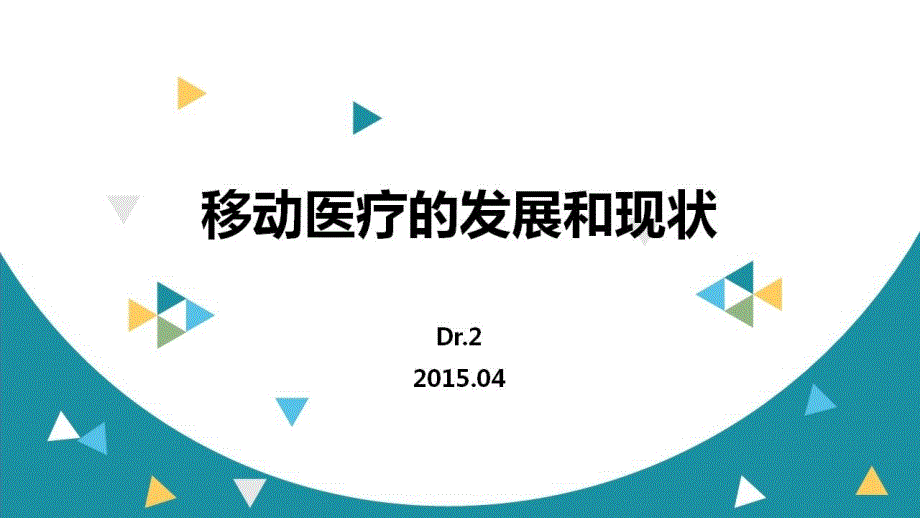 移动医疗的发展和现状

Dr.2

2015.04